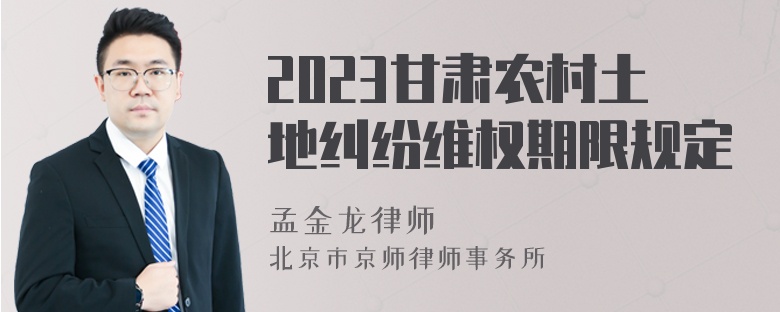 2023甘肃农村土地纠纷维权期限规定

孟金龙律师
北京市京师律师事务所